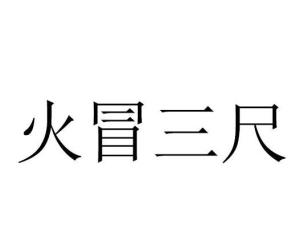 火冒三尺